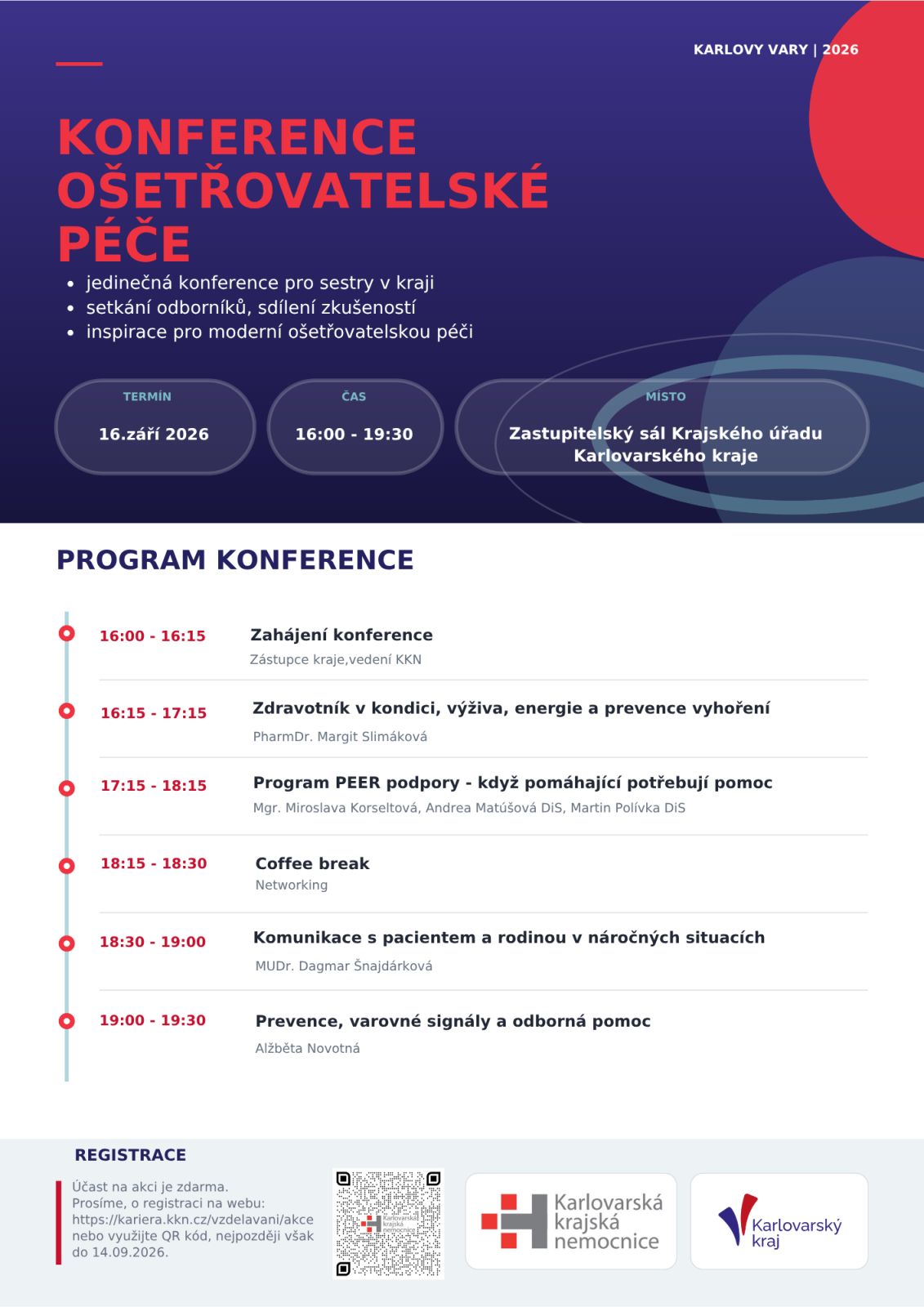 KARLOVY VARY | 2026

KONFERENCE OŠETŘOVATELSKÉ PÉČE

• jedinečná konference pro sestry v kraji
• setkání odborníků, sdílení zkušeností
• inspirace pro moderní ošetřovatelskou péči

TERMÍN
16.září 2026

ČAS
16:00 - 19:30

MÍSTO
Zastupitelský sál Krajského úřadu Karlovarského kraje

PROGRAM KONFERENCE

16:00 - 16:15 Zahájení konference
Zástupce kraje,vedení KKN

16:15 - 17:15 Zdravotník v kondici, výživa, energie a prevence vyhoření
PharmDr. Margit Slimáková

17:15 - 18:15 Program PEER podpory - když pomáhající potřebují pomoc
Mgr. Miroslava Korseltová, Andrea Matúšová DiS, Martin Polívka DiS

18:15 - 18:30 Coffee break
Networking

18:30 - 19:00 Komunikace s pacientem a rodinou v náročných situacích
MUDr. Dagmar Šnajdárková

19:00 - 19:30 Prevence, varovné signály a odborná pomoc
Alžběta Novotná

REGISTRACE
Účast na akci je zdarma. Prosíme, o registraci na webu: https://kariera.kkn.cz/vzdelavani/akce nebo využijte QR kód, nejpozději však do 14.09.2026.

Karlovarská krajská nemocnice

Karlovarská krajská nemocnice

Karlovarský kraj